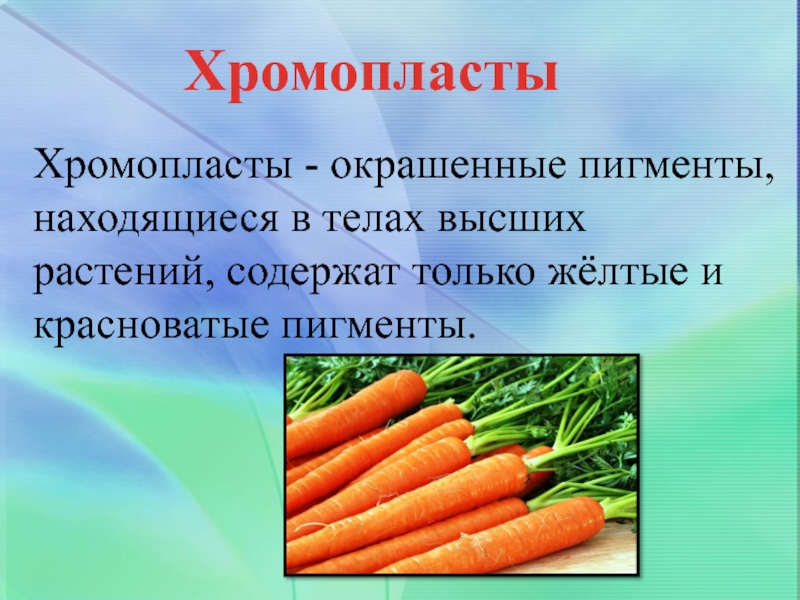 Хромопласты

Хромопласты - окрашенные пигменты, находящиеся в телах высших растений, содержат только жёлтые и красноватые пигменты.